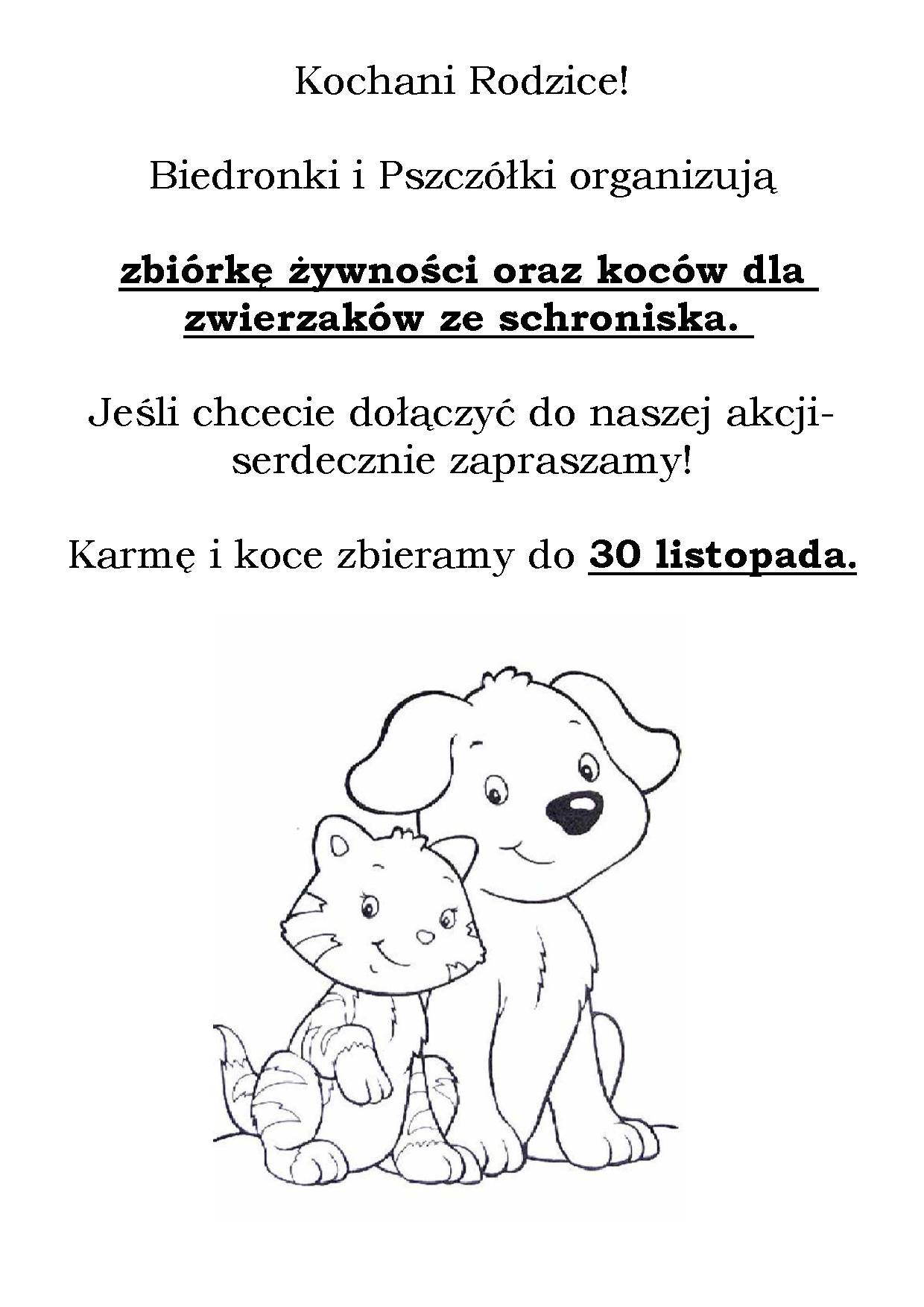 Kochani Rodzice!

Biedronki i Pszczółki organizują

zbiórkę żywności oraz koców dla zwierzaków ze schroniska.

Jeśli chcecie dołączyć do naszej akcji- serdecznie zapraszamy!

Karmę i koce zbieramy do 30 listopada.